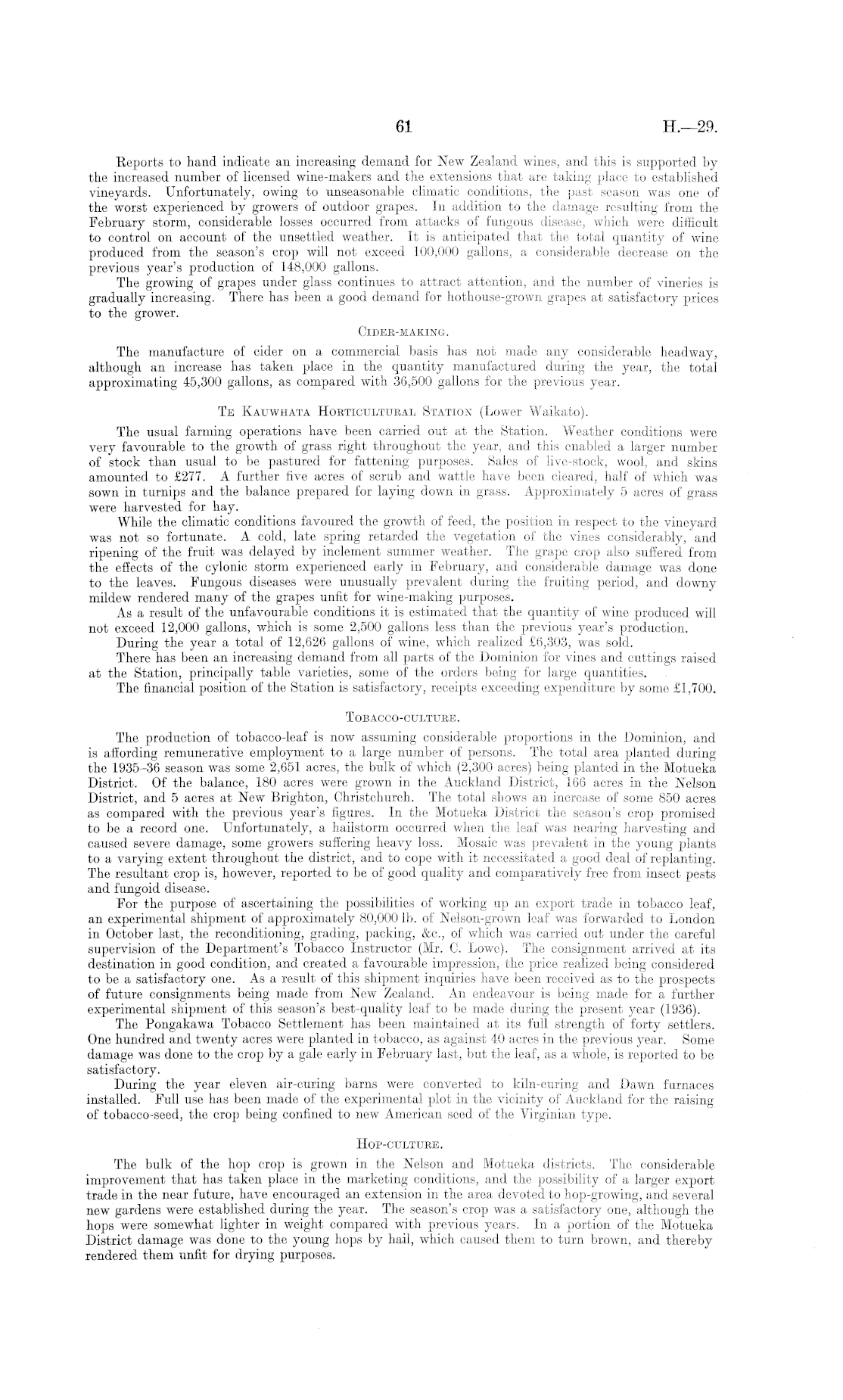 61 H.—29.

Reports to hand indicate an increasing demand for New Zealand wines, and this is supported by the increased number of licensed wine-makers and the extensions that are taking place to established vineyards. Unfortunately, owing to unseasonable climatic conditions, the past season was one of the worst experienced by growers of outdoor grapes. In addition to the damage resulting from the February storm, considerable losses occurred from attacks of fungous disease, which were difficult to control on account of the unsettled weather. It is anticipated that the total quantity of wine produced from the season's crop will not exceed 100,000 gallons, a considerable decrease on the previous year's production of 148,000 gallons.

The growing of grapes under glass continues to attract attention, and the number of vineries is gradually increasing. There has been a good demand for hothouse-grown grapes at satisfactory prices to the grower.

CIDER-MAKING.

The manufacture of cider on a commercial basis has not made any considerable headway, although an increase has taken place in the quantity manufactured during the year, the total approximating 45,300 gallons, as compared with 36,500 gallons for the previous year.

TE KAUWHATA HORTICULTURAL STATION (Lower Waikato).

The usual farming operations have been carried out at the Station. Weather conditions were very favourable to the growth of grass right throughout the year, and this enabled a larger number of stock than usual to be pastured for fattening purposes. Sales of live-stock, wool, and skins amounted to £277. A further five acres of scrub and wattle have been cleared, half of which was sown in turnips and the balance prepared for laying down in grass. Approximately 5 acres of grass were harvested for hay.

While the climatic conditions favoured the growth of feed, the position in respect to the vineyard was not so fortunate. A cold, late spring retarded the vegetation of the vines considerably, and ripening of the fruit was delayed by inclement summer weather. The grape crop also suffered from the effects of the cylonic storm experienced early in February, and considerable damage was done to the leaves. Fungous diseases were unusually prevalent during the fruiting period, and downy mildew rendered many of the grapes unfit for wine-making purposes.

As a result of the unfavourable conditions it is estimated that the quantity of wine produced will not exceed 12,000 gallons, which is some 2,500 gallons less than the previous year's production.

During the year a total of 12,626 gallons of wine, which realized £6,303, was sold.

There has been an increasing demand from all parts of the Dominion for vines and cuttings raised at the Station, principally table varieties, some of the orders being for large quantities.

The financial position of the Station is satisfactory, receipts exceeding expenditure by some £1,700.

TOBACCO-CULTURE.

The production of tobacco-leaf is now assuming considerable proportions in the Dominion, and is affording remunerative employment to a large number of persons. The total area planted during the 1935–36 season was some 2,651 acres, the bulk of which (2,300 acres) being planted in the Motueka District. Of the balance, 180 acres were grown in the Auckland District, 166 acres in the Nelson District, and 5 acres at New Brighton, Christchurch. The total shows an increase of some 850 acres as compared with the previous year's figures. In the Motueka District the season's crop promised to be a record one. Unfortunately, a hailstorm occurred when the leaf was nearing harvesting and caused severe damage, some growers suffering heavy loss. Mosaic was prevalent in the young plants to a varying extent throughout the district, and to cope with it necessitated a good deal of replanting. The resultant crop is, however, reported to be of good quality and comparatively free from insect pests and fungoid disease.

For the purpose of ascertaining the possibilities of working up an export trade in tobacco leaf, an experimental shipment of approximately 80,000 lb. of Nelson-grown leaf was forwarded to London in October last, the reconditioning, grading, packing, &c., of which was carried out under the careful supervision of the Department's Tobacco Instructor (Mr. C. Lowe). The consignment arrived at its destination in good condition, and created a favourable impression, the price realized being considered to be a satisfactory one. As a result of this shipment inquiries have been received as to the prospects of future consignments being made from New Zealand. An endeavour is being made for a further experimental shipment of this season's best-quality leaf to be made during the present year (1936).

The Pongakawa Tobacco Settlement has been maintained at its full strength of forty settlers. One hundred and twenty acres were planted in tobacco, as against 40 acres in the previous year. Some damage was done to the crop by a gale early in February last, but the leaf, as a whole, is reported to be satisfactory.

During the year eleven air-curing barns were converted to kiln-curing and Dawn furnaces installed. Full use has been made of the experimental plot in the vicinity of Auckland for the raising of tobacco-seed, the crop being confined to new American seed of the Virginian type.

HOP-CULTURE.

The bulk of the hop crop is grown in the Nelson and Motueka districts. The considerable improvement that has taken place in the marketing conditions, and the possibility of a larger export trade in the near future, have encouraged an extension in the area devoted to hop-growing, and several new gardens were established during the year. The season's crop was a satisfactory one, although the hops were somewhat lighter in weight compared with previous years. In a portion of the Motueka District damage was done to the young hops by hail, which caused them to turn brown, and thereby rendered them unfit for drying purposes.